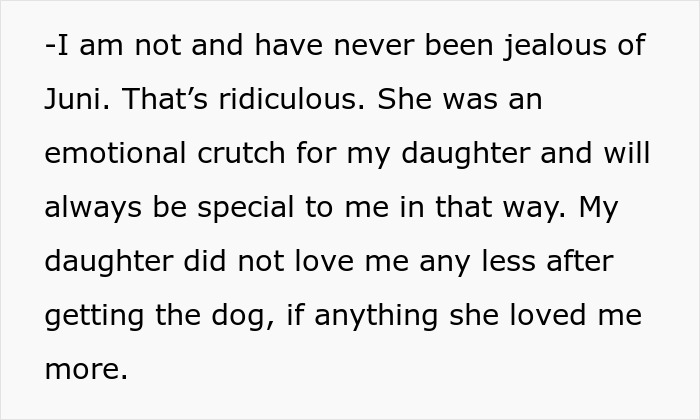 -I am not and have never been jealous of Juni. That’s ridiculous. She was an emotional crutch for my daughter and will always be special to me in that way. My daughter did not love me any less after getting the dog, if anything she loved me more.